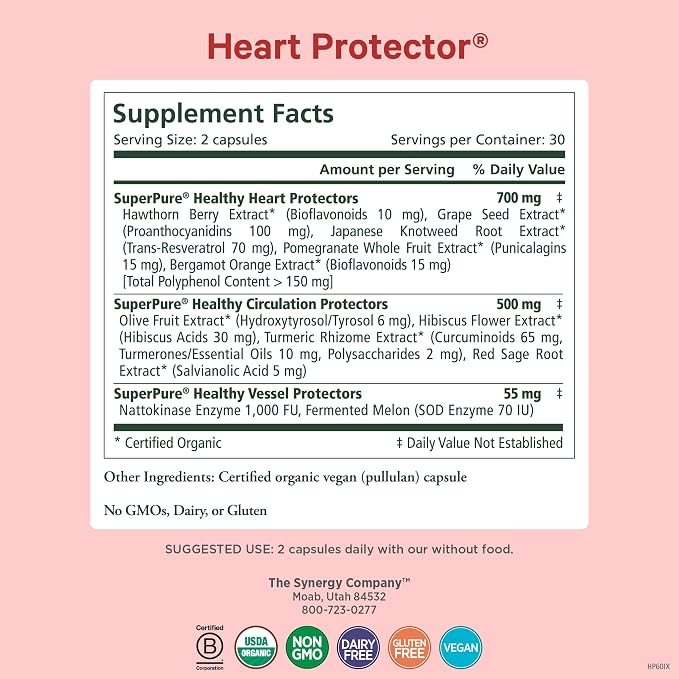 Heart Protector®

Supplement Facts

Serving Size: 2 capsules Servings per Container: 30

Amount per Serving % Daily Value

SuperPure® Healthy Heart Protectors 700 mg ‡

Hawthorn Berry Extract* (Bioflavonoids 10 mg), Grape Seed Extract* (Proanthocyanidins 100 mg), Japanese Knotweed Root Extract* (Trans-Resveratrol 70 mg), Pomegranate Whole Fruit Extract* (Punicalagins 15 mg), Bergamot Orange Extract* (Bioflavonoids 15 mg) [Total Polyphenol Content > 150 mg]

SuperPure® Healthy Circulation Protectors 500 mg ‡

Olive Fruit Extract* (Hydroxytyrosol/Tyrosol 6 mg), Hibiscus Flower Extract* (Hibiscus Acids 30 mg), Turmeric Rhizome Extract* (Curcuminoids 65 mg, Turmerones/Essential Oils 10 mg, Polysaccharides 2 mg), Red Sage Root Extract* (Salvianolic Acid 5 mg)

SuperPure® Healthy Vessel Protectors 55 mg ‡

Nattokinase Enzyme 1,000 FU, Fermented Melon (SOD Enzyme 70 IU)

* Certified Organic ‡ Daily Value Not Established

Other Ingredients: Certified organic vegan (pullulan) capsule

No GMOs, Dairy, or Gluten

SUGGESTED USE: 2 capsules daily with our without food.

The Synergy Company™
Moab, Utah 84532
800-723-0277

Certified B Corporation USDA ORGANIC NON GMO DAIRY FREE GLUTEN FREE VEGAN

HP60IX